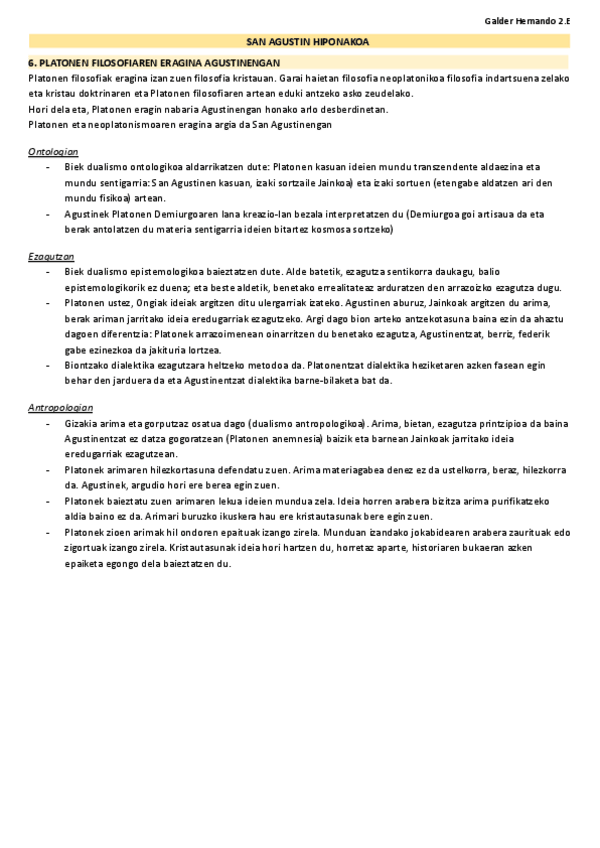 Galder Hernando 2.E

SAN AGUSTIN HIPONAKOA

6. PLATONEN FILOSOFIAREN ERAGINA AGUSTINENGAN

Platonen filosofiak eragina izan zuen filosofia kristauan. Garai haietan filosofia neoplatonikoa filosofia indartsuena zelako eta kristau doktrinaren eta Platonen filosofiaren artean eduki antzeko asko zeudelako.
Hori dela eta, Platonen eragin nabaria Agustinengan honako arlo desberdinetan.
Platonen eta neoplatonismoaren eragina argia da San Agustinengan

Ontologian
- Biek dualismo ontologikoa aldarrikatzen dute: Platonen kasuan ideien mundu transzendente aldaezina eta mundu sentigarria: San Agustinen kasuan, izaki sortzaile Jainkoa) eta izaki sortuen (etengabe aldatzen ari den mundu fisikoa) artean.
- Agustinek Platonen Demiurgoaren lana kreazio-lan bezala interpretatzen du (Demiurgoa goi artisaua da eta berak antolatzen du materia sentigarria ideien bitartez kosmosa sortzeko)

Ezagutzan
- Biek dualismo epistemologikoa baieztatzen dute. Alde batetik, ezagutza sentikorra daukagu, balio epistemologikorik ez duena; eta beste aldetik, benetako errealitateaz arduratzen den arrazoizko ezagutza dugu.
- Platonen ustez, Ongiak ideiak argitzen ditu ulergarriak izateko. Agustinen aburuz, Jainkoak argitzen du arima, berak ariman jarritako ideia eredugarriak ezagutzeko. Argi dago bion arteko antzekotasuna baina ezin da ahaztu dagoen diferentzia: Platonek arrazoimenean oinarritzen du benetako ezagutza, Agustinentzat, berriz, federik gabe ezinezkoa da jakituria lortzea.
- Biontzako dialektika ezagutzara heltzeko metodoa da. Platonentzat dialektika heziketaren azken fasean egin behar den jarduera da eta Agustinentzat dialektika barne-bilaketa bat da.

Antropologian
- Gizakia arima eta gorputzaz osatua dago (dualismo antropologikoa). Arima, bietan, ezagutza printzipioa da baina Agustinentzat ez datza gogoratzean (Platonen anemnesia) baizik eta barnean Jainkoak jarritako ideia eredugarriak ezagutzean.
- Platonek arimaren hilezkortasuna defendatu zuen. Arima materiagabea denez ez da ustelkorra, beraz, hilezkorra da. Agustinek, argudio hori ere berea egin zuen.
- Platonek baieztatu zuen arimaren lekua ideien mundua zela. Ideia horren arabera bizitza arima purifikatzeko aldia baino ez da. Arimari buruzko ikuskera hau ere kristautasunak bere egin zuen.
- Platonek zioen arimak hil ondoren epaituak izango zirela. Munduan izandako jokabidearen arabera zaurituak edo zigortuak izango zirela. Kristautasunak ideia hori hartzen du, horretaz aparte, historiaren bukaeran azken epaiketa egongo dela baieztatzen du.